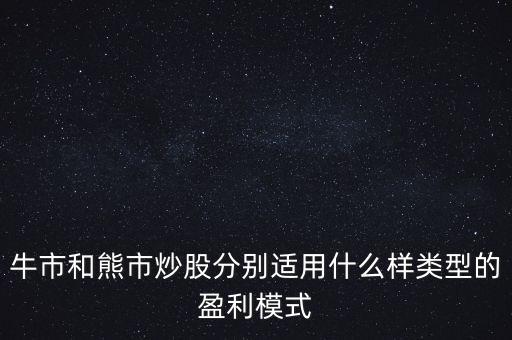 牛市和熊市炒股分别适用什么样类型的盈利模式